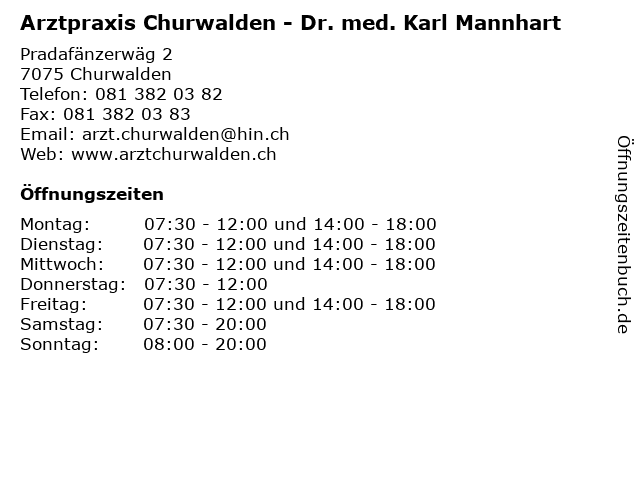 Arztpraxis Churwalden - Dr. med. Karl Mannhart

Pradafänzerwäg 2
7075 Churwalden
Telefon: 081 382 03 82
Fax: 081 382 03 83
Email: arzt.churwalden@hin.ch
Web: www.arztchurwalden.ch

Öffnungszeiten

| | |
|---|---|
| Montag: | 07:30 - 12:00 und 14:00 - 18:00 |
| Dienstag: | 07:30 - 12:00 und 14:00 - 18:00 |
| Mittwoch: | 07:30 - 12:00 und 14:00 - 18:00 |
| Donnerstag: | 07:30 - 12:00 |
| Freitag: | 07:30 - 12:00 und 14:00 - 18:00 |
| Samstag: | 07:30 - 20:00 |
| Sonntag: | 08:00 - 20:00 |

Öffnungszeitenbuch.de